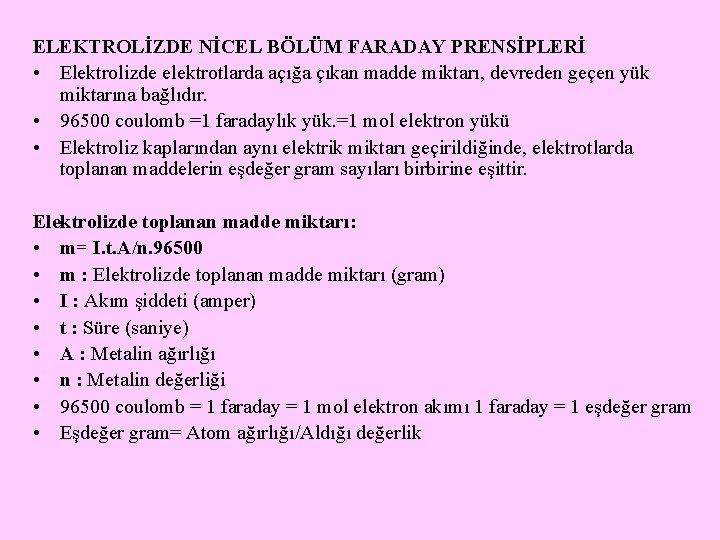 ELEKTROLİZDE NİCEL BÖLÜM FARADAY PRENSİPLERİ

• Elektrolizde elektrotlarda açığa çıkan madde miktarı, devreden geçen yük miktarına bağlıdır.
• 96500 coulomb =1 faradaylık yük.=1 mol elektron yükü
• Elektroliz kaplarından aynı elektrik miktarı geçirildiğinde, elektrotlarda toplanan maddelerin eşdeğer gram sayıları birbirine eşittir.

Elektrolizde toplanan madde miktarı:

• m= I.t.A/n.96500
• m : Elektrolizde toplanan madde miktarı (gram)
• I : Akım şiddeti (amper)
• t : Süre (saniye)
• A : Metalin ağırlığı
• n : Metalin değerliği
• 96500 coulomb = 1 faraday = 1 mol elektron akımı 1 faraday = 1 eşdeğer gram
• Eşdeğer gram= Atom ağırlığı/Aldığı değerlik